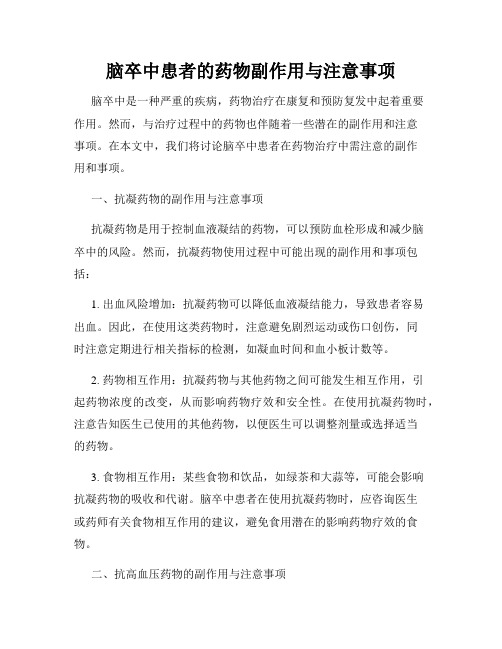 脑卒中患者的药物副作用与注意事项

脑卒中是一种严重的疾病，药物治疗在康复和预防复发中起着重要作用。然而，与治疗过程中的药物也伴随着一些潜在的副作用和注意事项。在本文中，我们将讨论脑卒中患者在药物治疗中需注意的副作用和事项。

一、抗凝药物的副作用与注意事项

抗凝药物是用于控制血液凝结的药物，可以预防血栓形成和减少脑卒中的风险。然而，抗凝药物使用过程中可能出现的副作用和事项包括：

1. 出血风险增加：抗凝药物可以降低血液凝结能力，导致患者容易出血。因此，在使用这类药物时，注意避免剧烈运动或伤口创伤，同时注意定期进行相关指标的检测，如凝血时间和血小板计数等。

2. 药物相互作用：抗凝药物与其他药物之间可能发生相互作用，引起药物浓度的改变，从而影响药物疗效和安全性。在使用抗凝药物时，注意告知医生已使用的其他药物，以便医生可以调整剂量或选择适当的药物。

3. 食物相互作用：某些食物和饮品，如绿茶和大蒜等，可能会影响抗凝药物的吸收和代谢。脑卒中患者在使用抗凝药物时，应咨询医生或药师有关食物相互作用的建议，避免食用潜在的影响药物疗效的食物。

二、抗高血压药物的副作用与注意事项